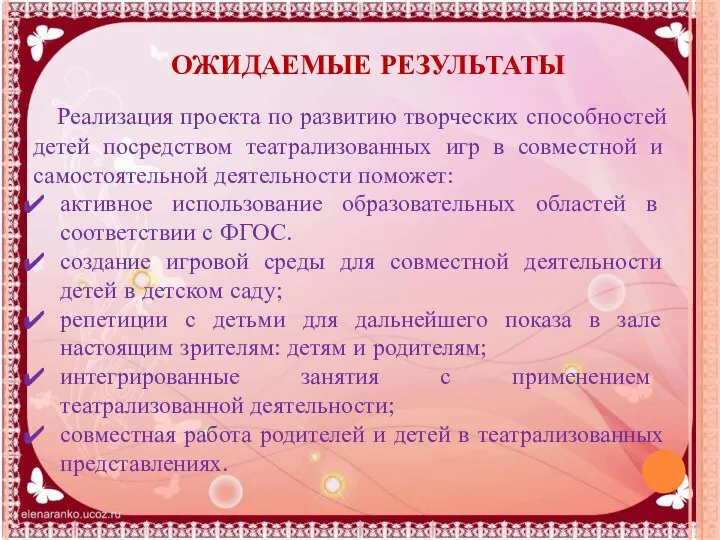 ОЖИДАЕМЫЕ РЕЗУЛЬТАТЫ

Реализация проекта по развитию творческих способностей детей посредством театрализованных игр в совместной и самостоятельной деятельности поможет:

✔ активное использование образовательных областей в соответствии с ФГОС.
✔ создание игровой среды для совместной деятельности детей в детском саду;
✔ репетиции с детьми для дальнейшего показа в зале настоящим зрителям: детям и родителям;
✔ интегрированные занятия с применением театрализованной деятельности;
✔ совместная работа родителей и детей в театрализованных представлениях.

elenaranko.ucoz.ru